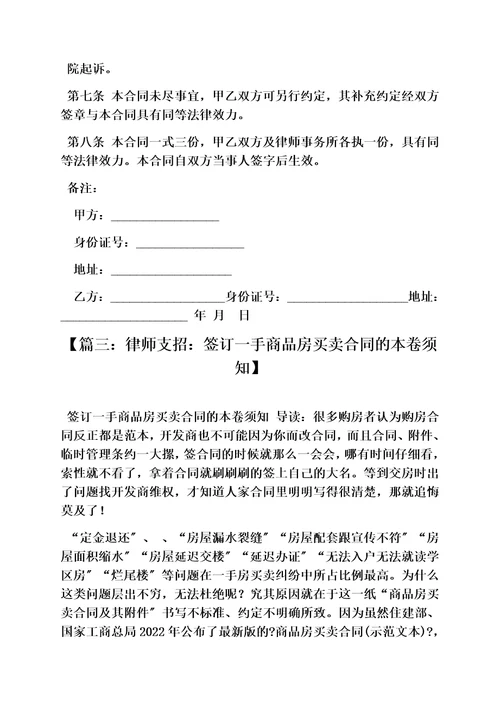 院起诉。

第七条 本合同未尽事宜，甲乙双方可另行约定，其补充约定经双方签章与本合同具有同等法律效力。

第八条 本合同一式三份，甲乙双方及律师事务所各执一份，具有同等法律效力。本合同自双方当事人签字后生效。

备注：

甲方：________________

身份证号：________________

地址：________________

乙方：________________身份证号：________________地址：________________ 年 月 日

【篇三：律师支招：签订一手商品房买卖合同的本卷须知】

签订一手商品房买卖合同的本卷须知 导读：很多购房者认为购房合同反正都是范本，开发商也不可能因为你而改合同，而且合同、附件、临时管理条约一大摞，签合同的时候就那么一会会，哪有时间仔细看，索性就不看了，拿着合同就刷刷刷的签上自己的大名。等到交房时出了问题找开发商维权，才知道人家合同里明明写得很清楚，那就追悔莫及了！

“定金退还”、、“房屋漏水裂缝”“房屋配套跟宣传不符”“房屋面积缩水”“房屋延迟交楼”“延迟办证”“无法入户无法就读学区房”“烂尾楼”等问题在一手房买卖纠纷中所占比例最高。为什么这类问题层出不穷，无法杜绝呢？究其原因就在于这一纸“商品房买卖合同及其附件”书写不标准、约定不明确所致。因为虽然住建部、国家工商总局 2022 年公布了最新版的?商品房买卖合同(示范文本)?，